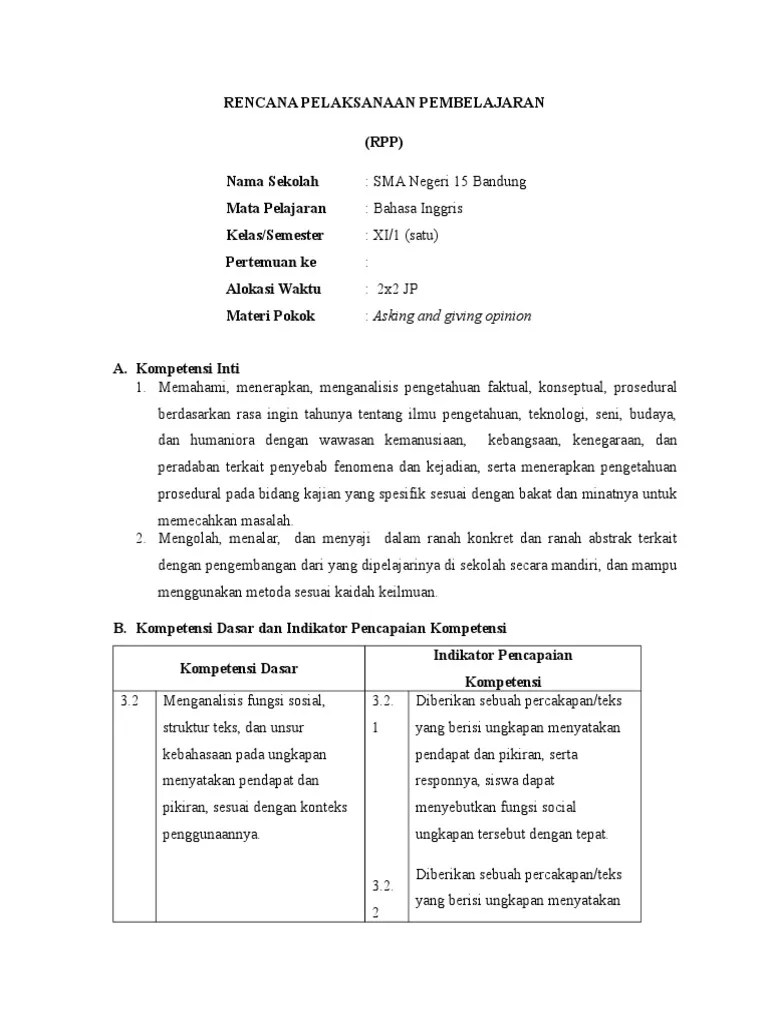 RENCANA PELAKSANAAN PEMBELAJARAN

(RPP)

Nama Sekolah : SMA Negeri 15 Bandung
Mata Pelajaran : Bahasa Inggris
Kelas/Semester : XI/1 (satu)
Pertemuan ke :
Alokasi Waktu : 2x2 JP
Materi Pokok : Asking and giving opinion

A. Kompetensi Inti

1. Memahami, menerapkan, menganalisis pengetahuan faktual, konseptual, prosedural berdasarkan rasa ingin tahunya tentang ilmu pengetahuan, teknologi, seni, budaya, dan humaniora dengan wawasan kemanusiaan, kebangsaan, kenegaraan, dan peradaban terkait penyebab fenomena dan kejadian, serta menerapkan pengetahuan prosedural pada bidang kajian yang spesifik sesuai dengan bakat dan minatnya untuk memecahkan masalah.
2. Mengolah, menalar, dan menyaji dalam ranah konkret dan ranah abstrak terkait dengan pengembangan dari yang dipelajarinya di sekolah secara mandiri, dan mampu menggunakan metoda sesuai kaidah keilmuan.

B. Kompetensi Dasar dan Indikator Pencapaian Kompetensi

| Kompetensi Dasar | | Indikator Pencapaian Kompetensi | |
|---|---|---|---|
| 3.2 | Menganalisis fungsi sosial, struktur teks, dan unsur kebahasaan pada ungkapan menyatakan pendapat dan pikiran, sesuai dengan konteks penggunaannya. | 3.2.1 | Diberikan sebuah percakapan/teks yang berisi ungkapan menyatakan pendapat dan pikiran, serta responnya, siswa dapat menyebutkan fungsi social ungkapan tersebut dengan tepat. |
| | | 3.2.2 | Diberikan sebuah percakapan/teks yang berisi ungkapan menyatakan |